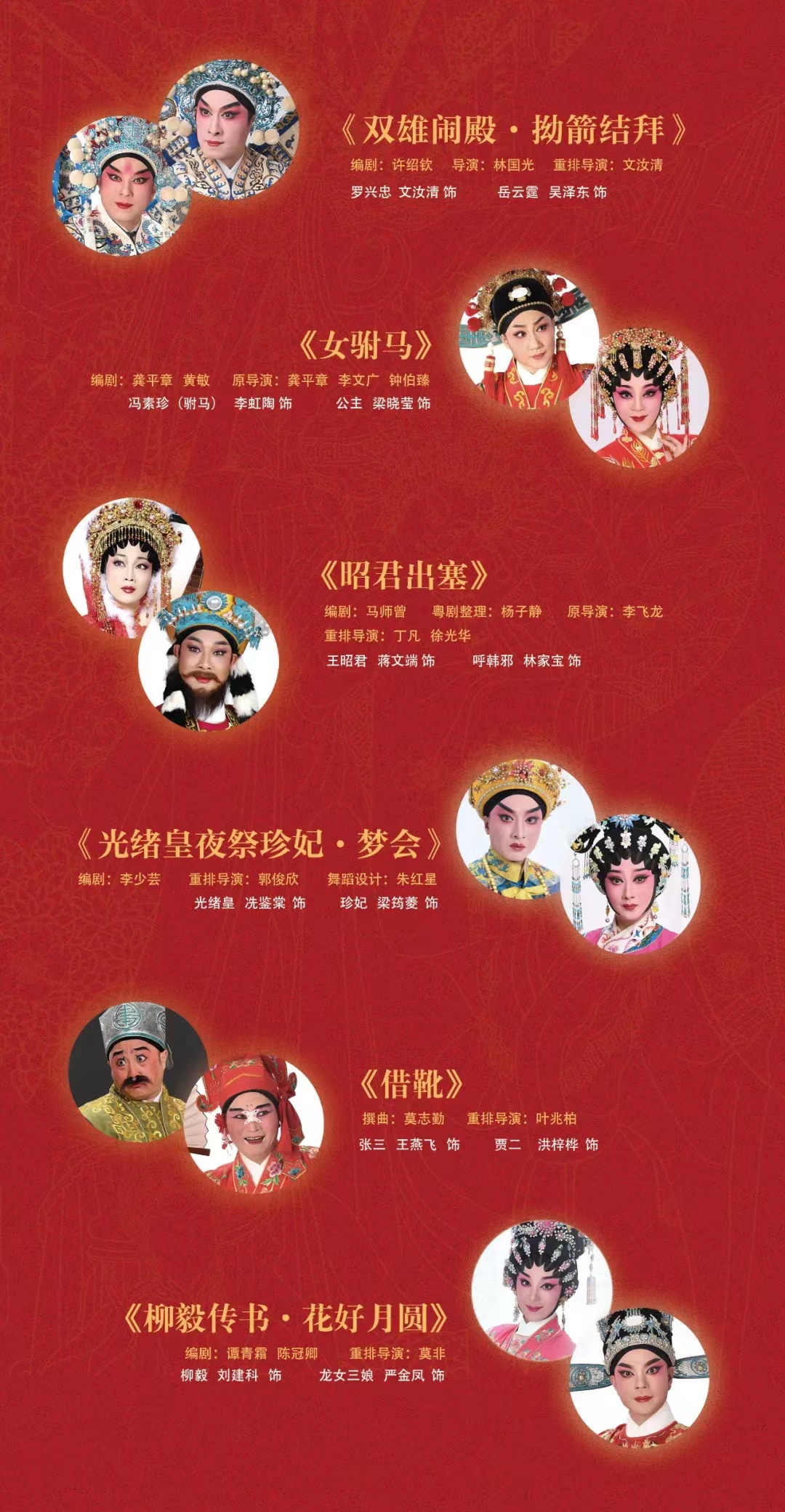 《双雄闹殿·拗箭结拜》

编剧：许绍钦 导演：林国光 重排导演：文汝清

罗兴忠 文汝清 饰 岳云霆 吴泽东 饰

《女驸马》

编剧：龚平章 黄敏 原导演：龚平章 李文广 钟伯臻

冯素珍（驸马） 李虹陶 饰 公主 梁晓莹 饰

《昭君出塞》

编剧：马师曾 粤剧整理：杨子静 原导演：李飞龙

重排导演：丁凡 徐光华

王昭君 蒋文端 饰 呼韩邪 林家宝 饰

《光绪皇夜祭珍妃·梦会》

编剧：李少芸 重排导演：郭俊欣 舞蹈设计：朱红星

光绪皇 冼鉴棠 饰 珍妃 梁筠菱 饰

《借靴》

撰曲：莫志勤 重排导演：叶兆柏

张三 王燕飞 饰 贾二 洪梓桦 饰

《柳毅传书·花好月圆》

编剧：谭青霜 陈冠卿 重排导演：莫非

柳毅 刘建科 饰 龙女三娘 严金凤 饰